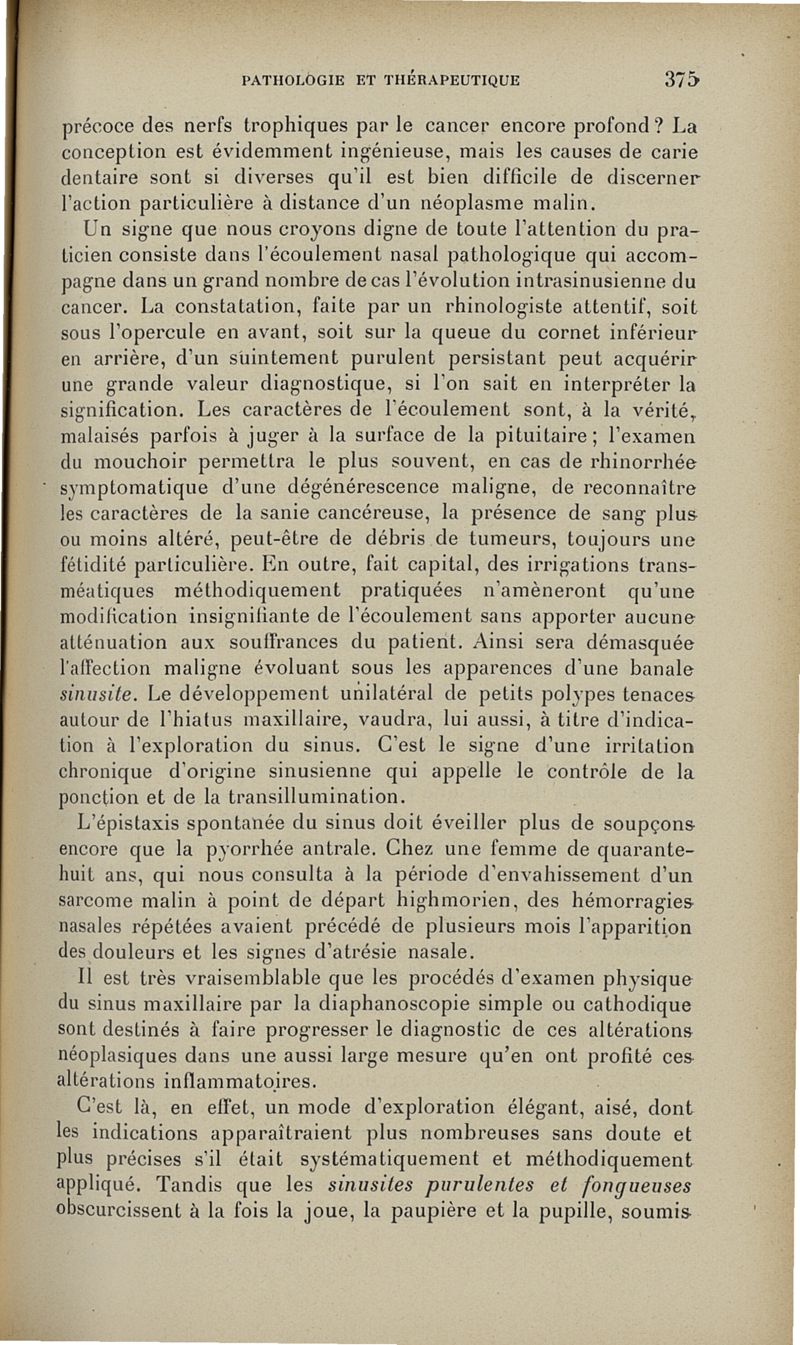 PATHOLOGIE ET THÉRAPEUTIQUE 375

précoce des nerfs trophiques par le cancer encore profond ? La conception est évidemment ingénieuse, mais les causes de carie dentaire sont si diverses qu'il est bien difficile de discerner l'action particulière à distance d'un néoplasme malin.

Un signe que nous croyons digne de toute l'attention du praticien consiste dans l'écoulement nasal pathologique qui accompagne dans un grand nombre de cas l'évolution intrasinusienne du cancer. La constatation, faite par un rhinologiste attentif, soit sous l'opercule en avant, soit sur la queue du cornet inférieur en arrière, d'un suintement purulent persistant peut acquérir une grande valeur diagnostique, si l'on sait en interpréter la signification. Les caractères de l'écoulement sont, à la vérité, malaisés parfois à juger à la surface de la pituitaire ; l'examen du mouchoir permettra le plus souvent, en cas de rhinorrhée symptomatique d'une dégénérescence maligne, de reconnaître les caractères de la sanie cancéreuse, la présence de sang plus ou moins altéré, peut-être de débris de tumeurs, toujours une fétidité particulière. En outre, fait capital, des irrigations transméatiques méthodiquement pratiquées n'amèneront qu'une modification insignifiante de l'écoulement sans apporter aucune atténuation aux souffrances du patient. Ainsi sera démasquée l'affection maligne évoluant sous les apparences d'une banale sinusite. Le développement unilatéral de petits polypes tenaces autour de l'hiatus maxillaire, vaudra, lui aussi, à titre d'indication à l'exploration du sinus. C'est le signe d'une irritation chronique d'origine sinusienne qui appelle le contrôle de la ponction et de la transillumination.

L'épistaxis spontanée du sinus doit éveiller plus de soupçons encore que la pyorrhée antrale. Chez une femme de quarante-huit ans, qui nous consulta à la période d'envahissement d'un sarcome malin à point de départ highmorien, des hémorragies nasales répétées avaient précédé de plusieurs mois l'apparition des douleurs et les signes d'atrésie nasale.

Il est très vraisemblable que les procédés d'examen physique du sinus maxillaire par la diaphanoscopie simple ou cathodique sont destinés à faire progresser le diagnostic de ces altérations néoplasiques dans une aussi large mesure qu'en ont profité ces altérations inflammatoires.

C'est là, en effet, un mode d'exploration élégant, aisé, dont les indications apparaîtraient plus nombreuses sans doute et plus précises s'il était systématiquement et méthodiquement appliqué. Tandis que les sinusites purulentes et fongueuses obscurcissent à la fois la joue, la paupière et la pupille, soumis